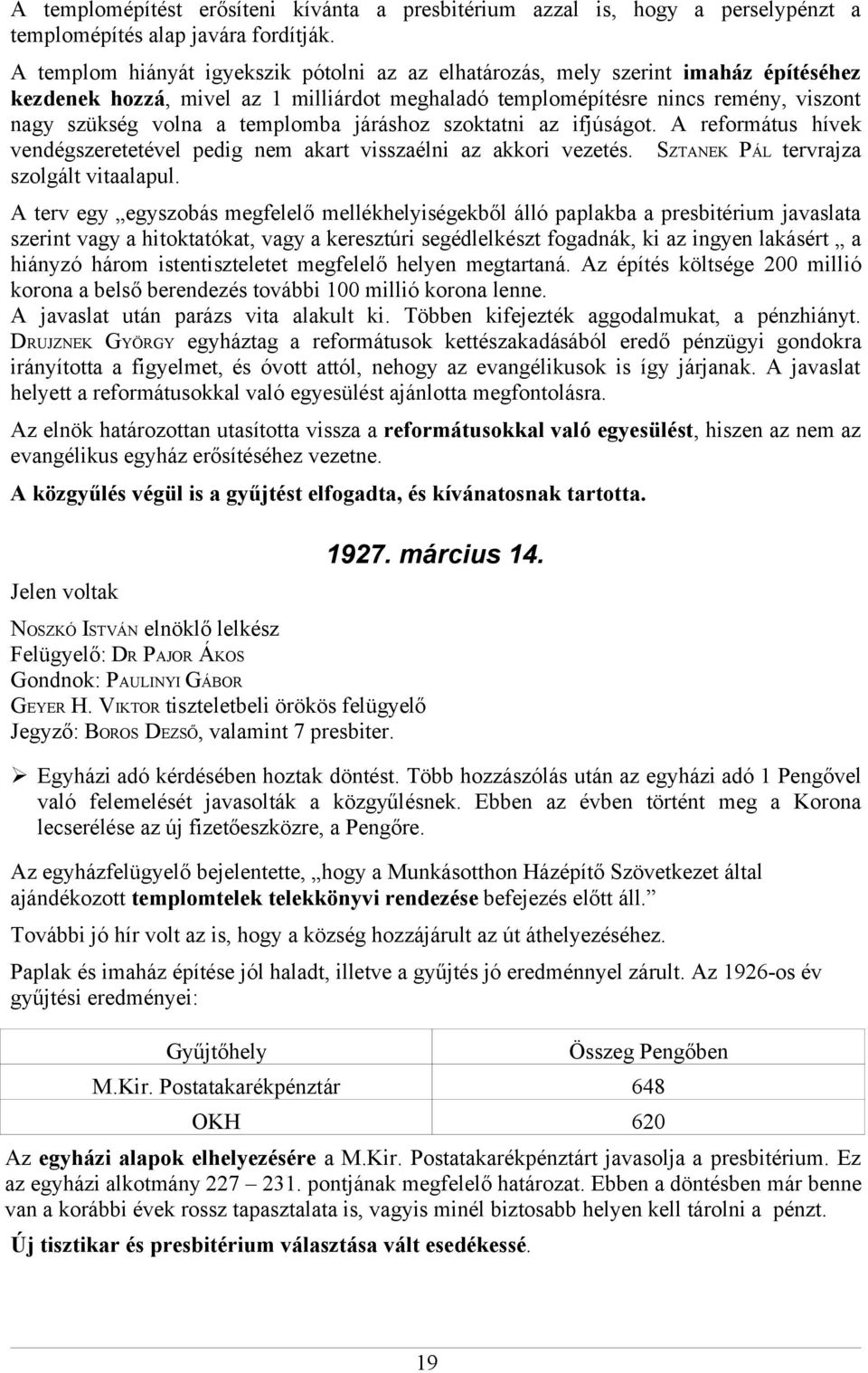 A templomépítést erősíteni kívánta a presbitérium azzal is, hogy a perselypénzt a templomépítés alap javára fordítják.

A templom hiányát igyekszik pótolni az az elhatározás, mely szerint imaház építéséhez kezdenek hozzá, mivel az 1 milliárdot meghaladó templomépítésre nincs remény, viszont nagy szükség volna a templomba járáshoz szoktatni az ifjúságot. A református hívek vendégszeretetével pedig nem akart visszaélni az akkori vezetés. SZTANEK PÁL tervrajza szolgált vitaalapul.

A terv egy „egyszobás megfelelő mellékhelyiségekből álló paplakba a presbitérium javaslata szerint vagy a hitoktatókat, vagy a keresztúri segédlelkészt fogadnák, ki az ingyen lakásért „ a hiányzó három istentiszteletet megfelelő helyen megtartaná. Az építés költsége 200 millió korona a belső berendezés további 100 millió korona lenne.
A javaslat után parázs vita alakult ki. Többen kifejezték aggodalmukat, a pénzhiányt. DRUJZNEK GYÖRGY egyháztag a reformátusok kettészakadásából eredő pénzügyi gondokra irányította a figyelmet, és óvott attól, nehogy az evangélikusok is így járjanak. A javaslat helyett a reformátusokkal való egyesülést ajánlotta megfontolásra.

Az elnök határozottan utasította vissza a reformátusokkal való egyesülést, hiszen az nem az evangélikus egyház erősítéséhez vezetne.

A közgyűlés végül is a gyűjtést elfogadta, és kívánatosnak tartotta.

1927. március 14.

Jelen voltak

NOSZKÓ ISTVÁN elnöklő lelkész
Felügyelő: DR PAJOR ÁKOS
Gondnok: PAULINYI GÁBOR
GEYER H. VIKTOR tiszteletbeli örökös felügyelő
Jegyző: BOROS DEZSŐ, valamint 7 presbiter.

➢ Egyházi adó kérdésében hoztak döntést. Több hozzászólás után az egyházi adó 1 Pengővel való felemelését javasolták a közgyűlésnek. Ebben az évben történt meg a Korona lecserélése az új fizetőeszközre, a Pengőre.

Az egyházfelügyelő bejelentette, „hogy a Munkásotthon Házépítő Szövetkezet által ajándékozott templomtelek telekkönyvi rendezése befejezés előtt áll.”

További jó hír volt az is, hogy a község hozzájárult az út áthelyezéséhez.

Paplak és imaház építése jól haladt, illetve a gyűjtés jó eredménnyel zárult. Az 1926-os év gyűjtési eredményei:

| Gyűjtőhely | Összeg Pengőben |
|---|---|
| M.Kir. Postatakarékpénztár | 648 |
| OKH | 620 |

Az egyházi alapok elhelyezésére a M.Kir. Postatakarékpénztárt javasolja a presbitérium. Ez az egyházi alkotmány 227 – 231. pontjának megfelelő határozat. Ebben a döntésben már benne van a korábbi évek rossz tapasztalata is, vagyis minél biztosabb helyen kell tárolni a pénzt.

Új tisztikar és presbitérium választása vált esedékessé.

19